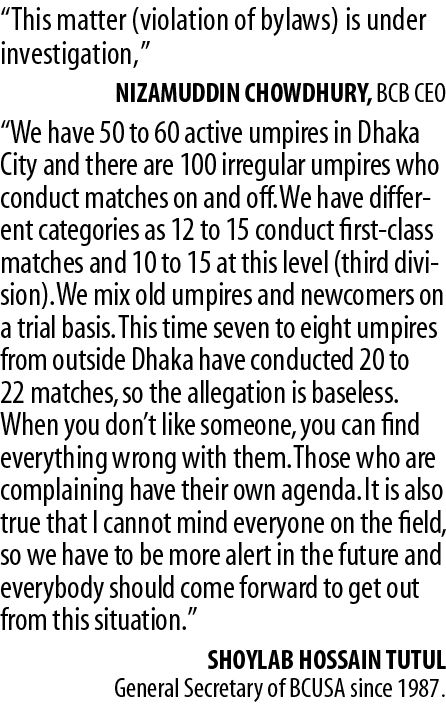 "This matter (violation of bylaws) is under investigation,"

NIZAMUDDIN CHOWDHURY, BCB CEO

"We have 50 to 60 active umpires in Dhaka City and there are 100 irregular umpires who conduct matches on and off. We have different categories as 12 to 15 conduct first-class matches and 10 to 15 at this level (third division). We mix old umpires and newcomers on a trial basis. This time seven to eight umpires from outside Dhaka have conducted 20 to 22 matches, so the allegation is baseless. When you don't like someone, you can find everything wrong with them. Those who are complaining have their own agenda. It is also true that I cannot mind everyone on the field, so we have to be more alert in the future and everybody should come forward to get out from this situation."

SHOYLAB HOSSAIN TUTUL
General Secretary of BCUSA since 1987.